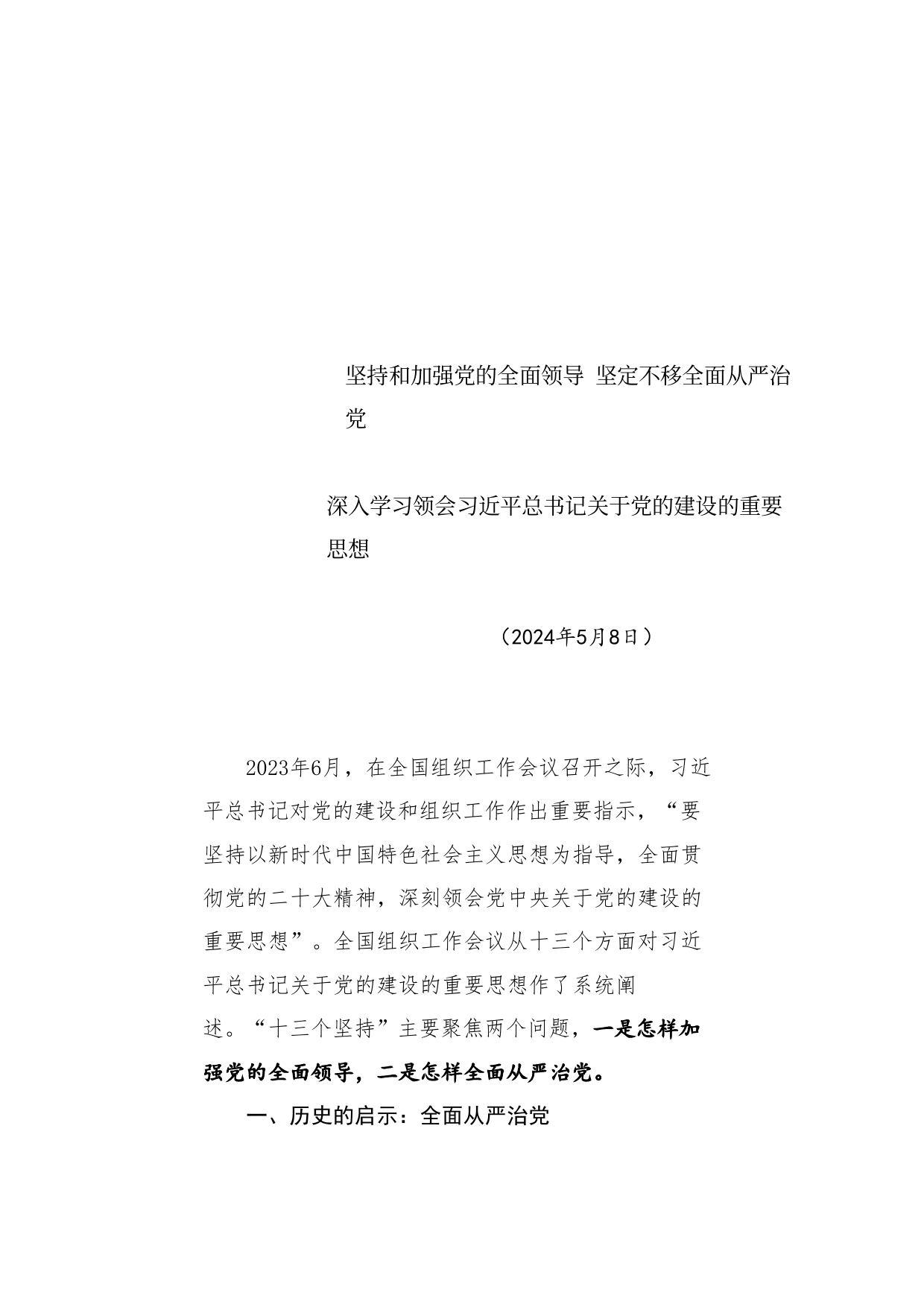 坚持和加强党的全面领导 坚定不移全面从严治党

深入学习领会习近平总书记关于党的建设的重要思想

（2024年5月8日）

2023年6月，在全国组织工作会议召开之际，习近平总书记对党的建设和组织工作作出重要指示，“要坚持以新时代中国特色社会主义思想为指导，全面贯彻党的二十大精神，深刻领会党中央关于党的建设的重要思想”。全国组织工作会议从十三个方面对习近平总书记关于党的建设的重要思想作了系统阐述。“十三个坚持”主要聚焦两个问题，一是怎样加强党的全面领导，二是怎样全面从严治党。

一、历史的启示：全面从严治党